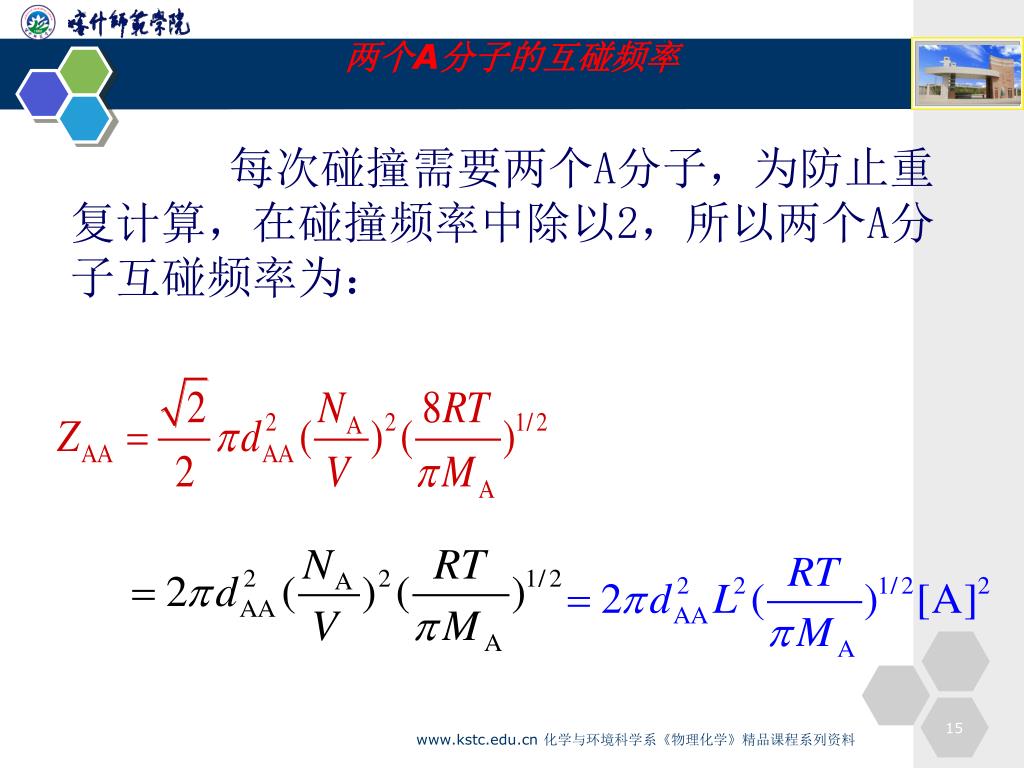 喀什师范学院

两个A分子的互碰频率

每次碰撞需要两个A分子，为防止重复计算，在碰撞频率中除以2，所以两个A分子互碰频率为：

$Z_{AA} = \frac{\sqrt{2}}{2}\pi d_{AA}^2 (\frac{N_A}{V})^2 (\frac{8RT}{\pi M_A})^{1/2}$

$= 2\pi d_{AA}^2 (\frac{N_A}{V})^2 (\frac{RT}{\pi M_A})^{1/2} = 2\pi d_{AA}^2 L^2 (\frac{RT}{\pi M_A})^{1/2} [A]^2$

www.kstc.edu.cn 化学与环境科学系《物理化学》精品课程系列资料

15